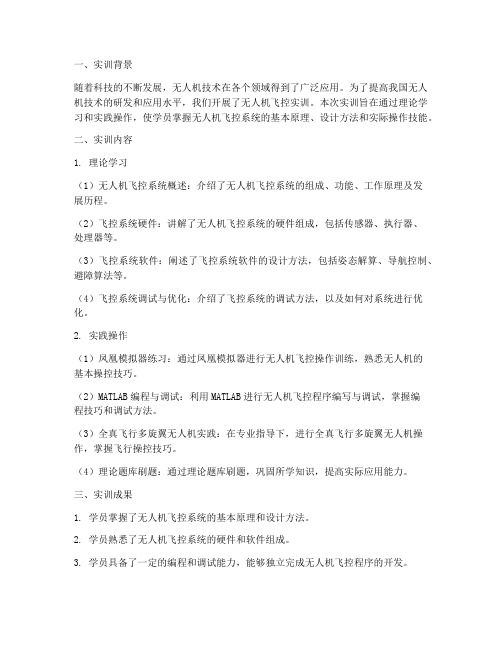 一、实训背景

随着科技的不断发展，无人机技术在各个领域得到了广泛应用。为了提高我国无人机技术的研发和应用水平，我们开展了无人机飞控实训。本次实训旨在通过理论学习和实践操作，使学员掌握无人机飞控系统的基本原理、设计方法和实际操作技能。

二、实训内容

1. 理论学习

（1）无人机飞控系统概述：介绍了无人机飞控系统的组成、功能、工作原理及发展历程。

（2）飞控系统硬件：讲解了无人机飞控系统的硬件组成，包括传感器、执行器、处理器等。

（3）飞控系统软件：阐述了飞控系统软件的设计方法，包括姿态解算、导航控制、避障算法等。

（4）飞控系统调试与优化：介绍了飞控系统的调试方法，以及如何对系统进行优化。

2. 实践操作

（1）凤凰模拟器练习：通过凤凰模拟器进行无人机飞控操作训练，熟悉无人机的基本操控技巧。

（2）MATLAB 编程与调试：利用 MATLAB 进行无人机飞控程序编写与调试，掌握编程技巧和调试方法。

（3）全真飞行多旋翼无人机实践：在专业指导下，进行全真飞行多旋翼无人机操作，掌握飞行操控技巧。

（4）理论题库刷题：通过理论题库刷题，巩固所学知识，提高实际应用能力。

三、实训成果

1. 学员掌握了无人机飞控系统的基本原理和设计方法。

2. 学员熟悉了无人机飞控系统的硬件和软件组成。

3. 学员具备了一定的编程和调试能力，能够独立完成无人机飞控程序的开发。